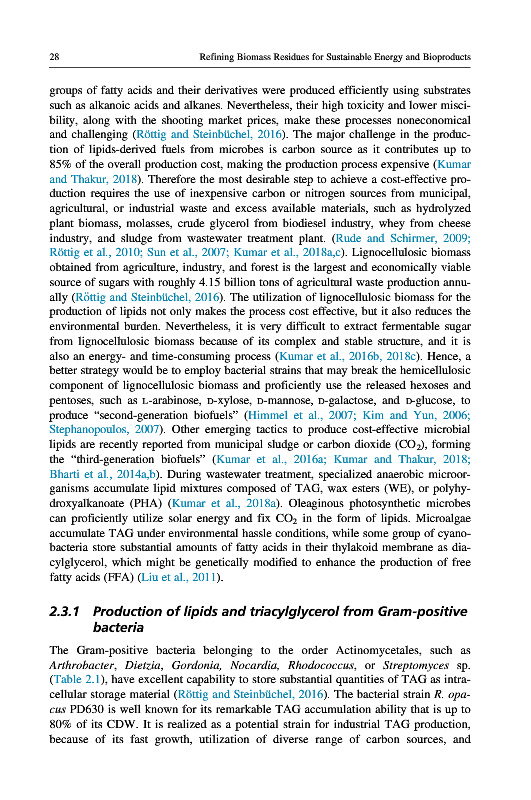 28 Refining Biomass Residues for Sustainable Energy and Bioproducts

groups of fatty acids and their derivatives were produced efficiently using substrates such as alkanoic acids and alkanes. Nevertheless, their high toxicity and lower miscibility, along with the shooting market prices, make these processes noneconomical and challenging (Röttig and Steinbüchel, 2016). The major challenge in the production of lipids-derived fuels from microbes is carbon source as it contributes up to 85% of the overall production cost, making the production process expensive (Kumar and Thakur, 2018). Therefore the most desirable step to achieve a cost-effective production requires the use of inexpensive carbon or nitrogen sources from municipal, agricultural, or industrial waste and excess available materials, such as hydrolyzed plant biomass, molasses, crude glycerol from biodiesel industry, whey from cheese industry, and sludge from wastewater treatment plant. (Rude and Schirmer, 2009; Röttig et al., 2010; Sun et al., 2007; Kumar et al., 2018a,c). Lignocellulosic biomass obtained from agriculture, industry, and forest is the largest and economically viable source of sugars with roughly 4.15 billion tons of agricultural waste production annually (Röttig and Steinbüchel, 2016). The utilization of lignocellulosic biomass for the production of lipids not only makes the process cost effective, but it also reduces the environmental burden. Nevertheless, it is very difficult to extract fermentable sugar from lignocellulosic biomass because of its complex and stable structure, and it is also an energy- and time-consuming process (Kumar et al., 2016b, 2018c). Hence, a better strategy would be to employ bacterial strains that may break the hemicellulosic component of lignocellulosic biomass and proficiently use the released hexoses and pentoses, such as L-arabinose, D-xylose, D-mannose, D-galactose, and D-glucose, to produce "second-generation biofuels" (Himmel et al., 2007; Kim and Yun, 2006; Stephanopoulos, 2007). Other emerging tactics to produce cost-effective microbial lipids are recently reported from municipal sludge or carbon dioxide ($CO_2$), forming the "third-generation biofuels" (Kumar et al., 2016a; Kumar and Thakur, 2018; Bharti et al., 2014a,b). During wastewater treatment, specialized anaerobic microorganisms accumulate lipid mixtures composed of TAG, wax esters (WE), or polyhydroxyalkanoate (PHA) (Kumar et al., 2018a). Oleaginous photosynthetic microbes can proficiently utilize solar energy and fix $CO_2$ in the form of lipids. Microalgae accumulate TAG under environmental hassle conditions, while some group of cyanobacteria store substantial amounts of fatty acids in their thylakoid membrane as diacylglycerol, which might be genetically modified to enhance the production of free fatty acids (FFA) (Liu et al., 2011).

2.3.1 Production of lipids and triacylglycerol from Gram-positive bacteria

The Gram-positive bacteria belonging to the order Actinomycetales, such as Arthrobacter, Dietzia, Gordonia, Nocardia, Rhodococcus, or Streptomyces sp. (Table 2.1), have excellent capability to store substantial quantities of TAG as intracellular storage material (Röttig and Steinbüchel, 2016). The bacterial strain R. opacus PD630 is well known for its remarkable TAG accumulation ability that is up to 80% of its CDW. It is realized as a potential strain for industrial TAG production, because of its fast growth, utilization of diverse range of carbon sources, and